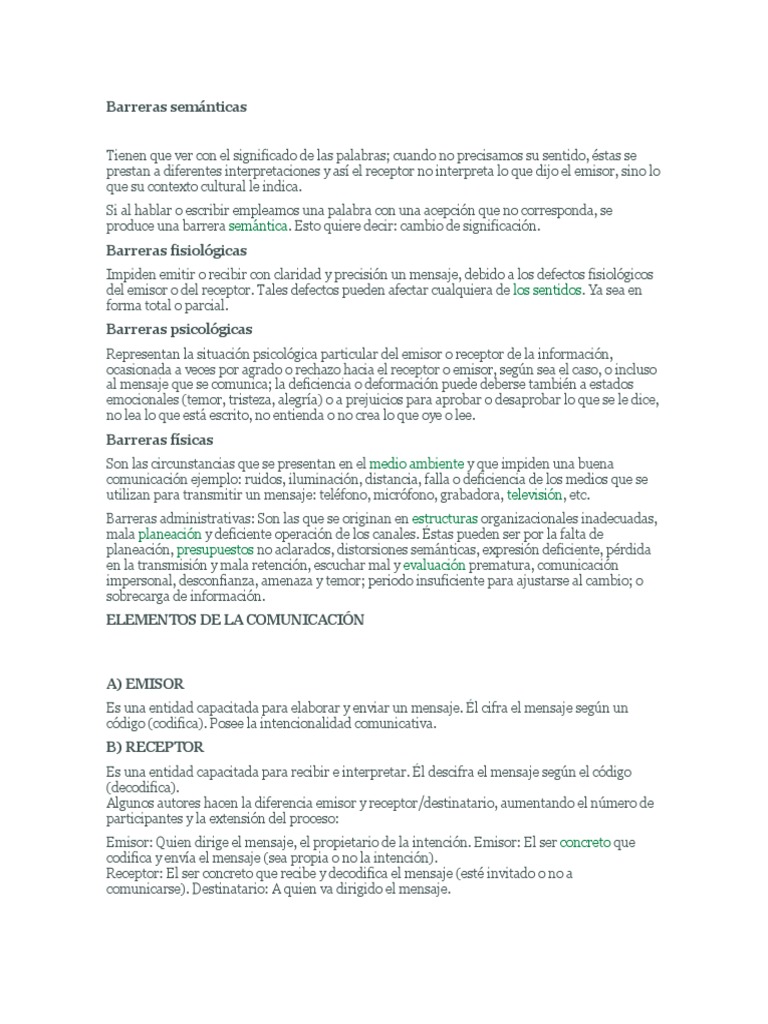 Barreras semánticas

Tienen que ver con el significado de las palabras; cuando no precisamos su sentido, éstas se prestan a diferentes interpretaciones y así el receptor no interpreta lo que dijo el emisor, sino lo que su contexto cultural le indica.

Si al hablar o escribir empleamos una palabra con una acepción que no corresponda, se produce una barrera semántica. Esto quiere decir: cambio de significación.

Barreras fisiológicas

Impiden emitir o recibir con claridad y precisión un mensaje, debido a los defectos fisiológicos del emisor o del receptor. Tales defectos pueden afectar cualquiera de los sentidos. Ya sea en forma total o parcial.

Barreras psicológicas

Representan la situación psicológica particular del emisor o receptor de la información, ocasionada a veces por agrado o rechazo hacia el receptor o emisor, según sea el caso, o incluso al mensaje que se comunica; la deficiencia o deformación puede deberse también a estados emocionales (temor, tristeza, alegría) o a prejuicios para aprobar o desaprobar lo que se le dice, no lea lo que está escrito, no entienda o no crea lo que oye o lee.

Barreras físicas

Son las circunstancias que se presentan en el medio ambiente y que impiden una buena comunicación ejemplo: ruidos, iluminación, distancia, falla o deficiencia de los medios que se utilizan para transmitir un mensaje: teléfono, micrófono, grabadora, televisión, etc.

Barreras administrativas: Son las que se originan en estructuras organizacionales inadecuadas, mala planeación y deficiente operación de los canales. Éstas pueden ser por la falta de planeación, presupuestos no aclarados, distorsiones semánticas, expresión deficiente, pérdida en la transmisión y mala retención, escuchar mal y evaluación prematura, comunicación impersonal, desconfianza, amenaza y temor; periodo insuficiente para ajustarse al cambio; o sobrecarga de información.

ELEMENTOS DE LA COMUNICACIÓN

A) EMISOR

Es una entidad capacitada para elaborar y enviar un mensaje. Él cifra el mensaje según un código (codifica). Posee la intencionalidad comunicativa.

B) RECEPTOR

Es una entidad capacitada para recibir e interpretar. Él descifra el mensaje según el código (decodifica).
Algunos autores hacen la diferencia emisor y receptor/destinatario, aumentando el número de participantes y la extensión del proceso:

Emisor: Quien dirige el mensaje, el propietario de la intención. Emisor: El ser concreto que codifica y envía el mensaje (sea propia o no la intención).
Receptor: El ser concreto que recibe y decodifica el mensaje (esté invitado o no a comunicarse). Destinatario: A quien va dirigido el mensaje.